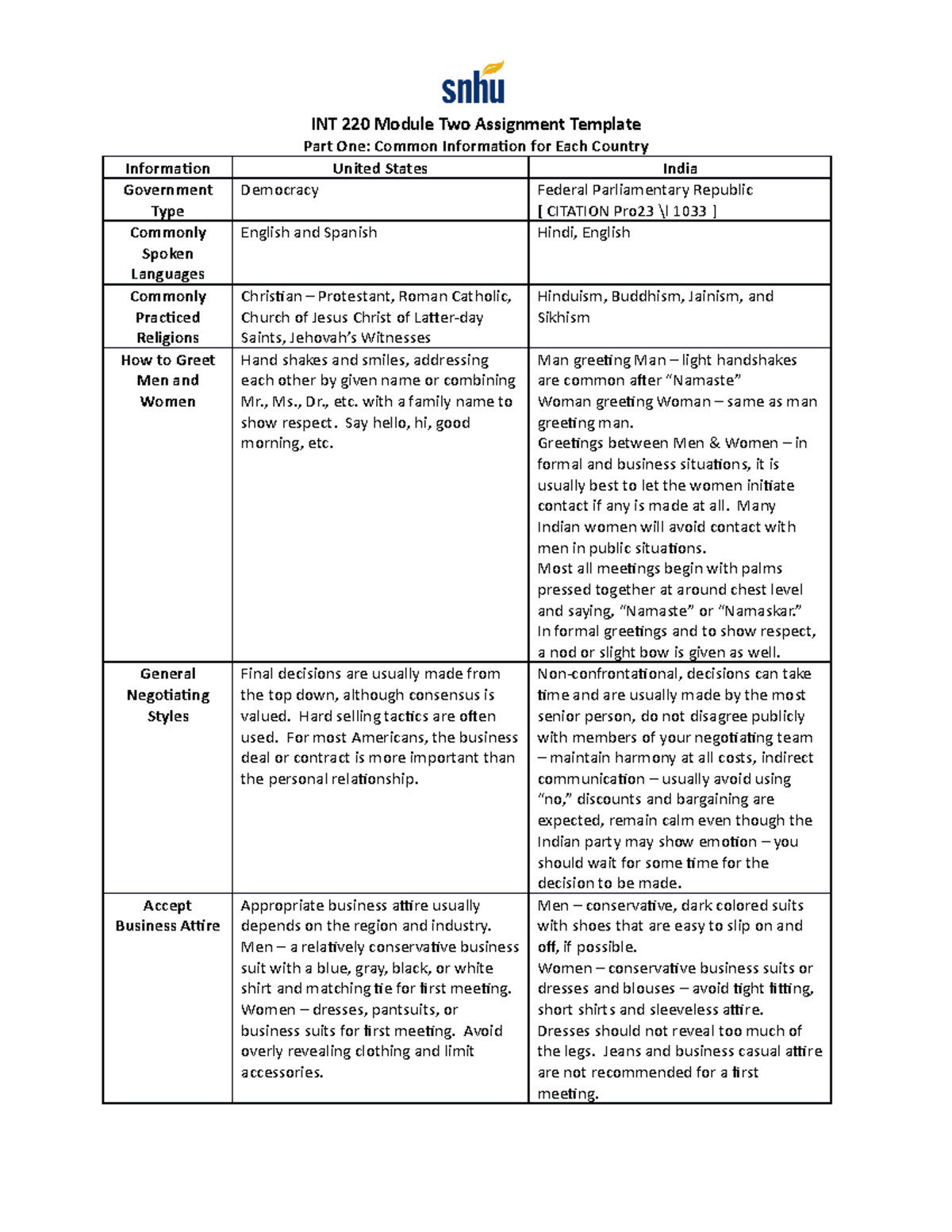 snhu

INT 220 Module Two Assignment Template

Part One: Common Information for Each Country

| Information | United States | India |
|---|---|---|
| Government Type | Democracy | Federal Parliamentary Republic [ CITATION Pro23 \l 1033 ] |
| Commonly Spoken Languages | English and Spanish | Hindi, English |
| Commonly Practiced Religions | Christian – Protestant, Roman Catholic, Church of Jesus Christ of Latter-day Saints, Jehovah's Witnesses | Hinduism, Buddhism, Jainism, and Sikhism |
| How to Greet Men and Women | Hand shakes and smiles, addressing each other by given name or combining Mr., Ms., Dr., etc. with a family name to show respect. Say hello, hi, good morning, etc. | Man greeting Man – light handshakes are common after "Namaste" Woman greeting Woman – same as man greeting man. Greetings between Men & Women – in formal and business situations, it is usually best to let the women initiate contact if any is made at all. Many Indian women will avoid contact with men in public situations. Most all meetings begin with palms pressed together at around chest level and saying, "Namaste" or "Namaskar." In formal greetings and to show respect, a nod or slight bow is given as well. |
| General Negotiating Styles | Final decisions are usually made from the top down, although consensus is valued. Hard selling tactics are often used. For most Americans, the business deal or contract is more important than the personal relationship. | Non-confrontational, decisions can take time and are usually made by the most senior person, do not disagree publicly with members of your negotiating team – maintain harmony at all costs, indirect communication – usually avoid using "no," discounts and bargaining are expected, remain calm even though the Indian party may show emotion – you should wait for some time for the decision to be made. |
| Accept Business Attire | Appropriate business attire usually depends on the region and industry. Men – a relatively conservative business suit with a blue, gray, black, or white shirt and matching tie for first meeting. Women – dresses, pantsuits, or business suits for first meeting. Avoid overly revealing clothing and limit accessories. | Men – conservative, dark colored suits with shoes that are easy to slip on and off, if possible. Women – conservative business suits or dresses and blouses – avoid tight fitting, short shirts and sleeveless attire. Dresses should not reveal too much of the legs. Jeans and business casual attire are not recommended for a first meeting. |